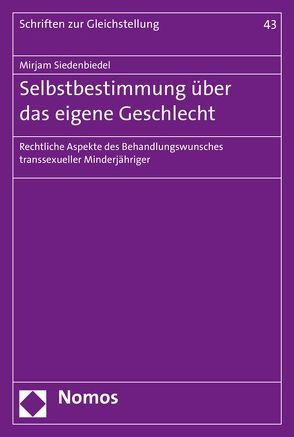 Schriften zur Gleichstellung

43

Mirjam Siedenbiedel

Selbstbestimmung über das eigene Geschlecht

Rechtliche Aspekte des Behandlungswunsches transsexueller Minderjähriger

Nomos